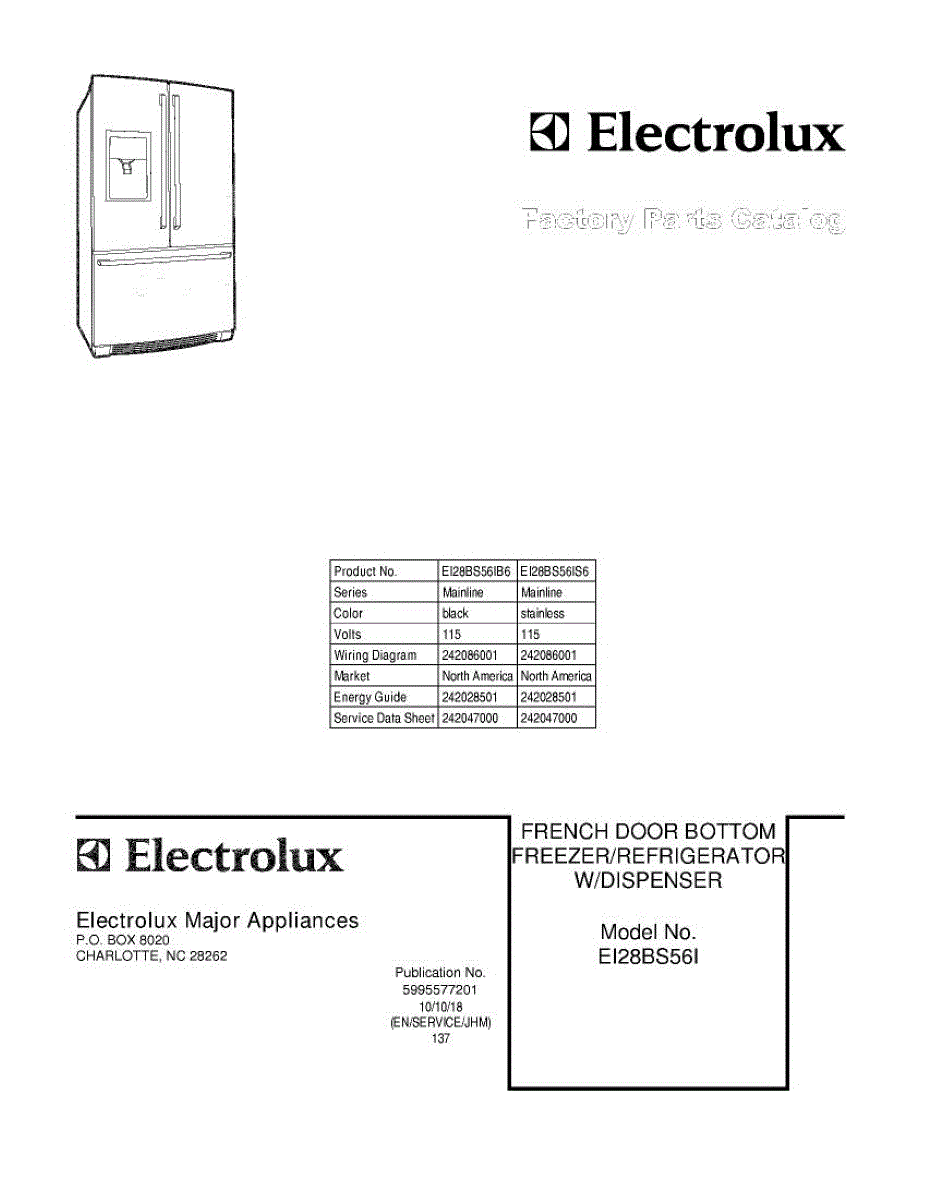 Electrolux

Factory Parts Catalog

| Product No. | EI28BS56IB6 | EI28BS56IS6 |
|---|---|---|
| Series | Mainline | Mainline |
| Color | black | stainless |
| Volts | 115 | 115 |
| Wiring Diagram | 242086001 | 242086001 |
| Market | North America | North America |
| Energy Guide | 242028501 | 242028501 |
| Service Data Sheet | 242047000 | 242047000 |

Electrolux

Electrolux Major Appliances
P.O. BOX 8020
CHARLOTTE, NC 28262

Publication No.
5995577201
10/10/18
(EN/SERVICE/JHM)
137

FRENCH DOOR BOTTOM FREEZER/REFRIGERATOR W/DISPENSER

Model No.
EI28BS56I